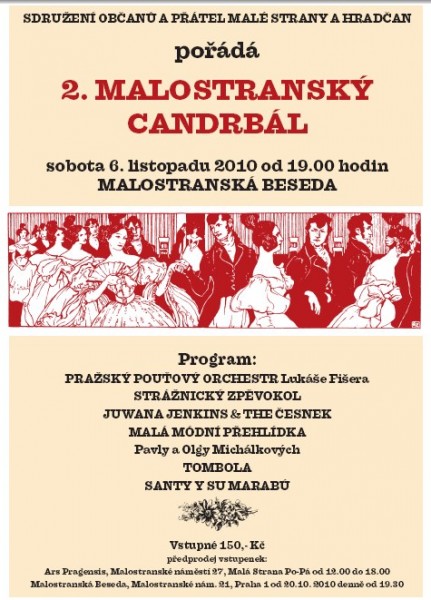 SDRUŽENÍ OBČANŮ A PŘÁTEL MALÉ STRANY A HRADČAN

pořádá

2. MALOSTRANSKÝ CANDRBÁL

sobota 6. listopadu 2010 od 19.00 hodin
MALOSTRANSKÁ BESEDA

Program:
PRAŽSKÝ POUŤOVÝ ORCHESTR Lukáše Fišera
STRÁŽNICKÝ ZPĚVOKOL
JUWANA JENKINS & THE ČESNEK
MALÁ MÓDNÍ PŘEHLÍDKA
Pavly a Olgy Michálkových
TOMBOLA
SANTY Y SU MARABÚ

Vstupné 150,- Kč
předprodej vstupenek:
Ars Pragensis, Malostranské náměstí 27, Malá Strana Po-Pá od 12.00 do 18.00
Malostranská Beseda, Malostranské nám. 21, Praha 1 od 20.10. 2010 denně od 19.30